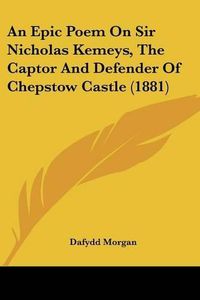 An Epic Poem On Sir Nicholas Kemeys, The Captor And Defender Of Chepstow Castle (1881)

Dafydd Morgan